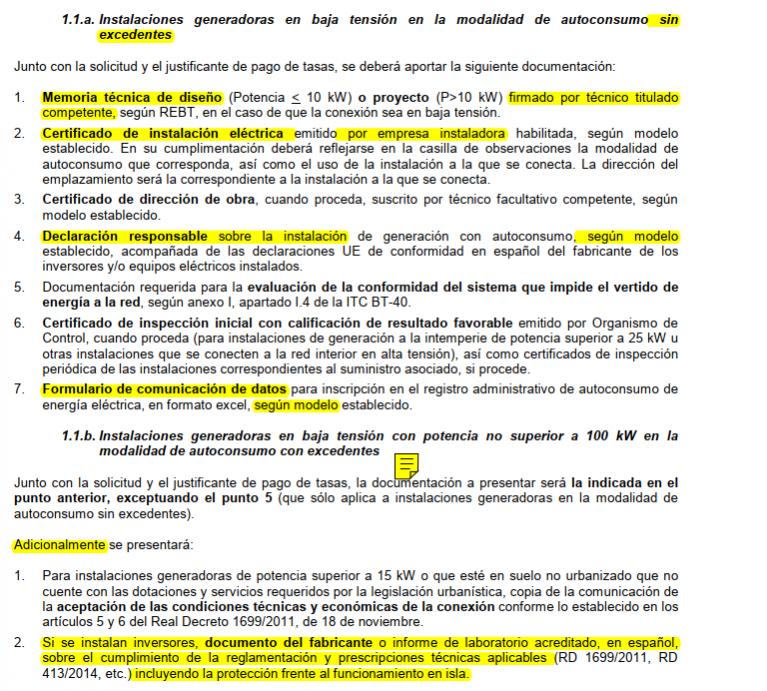 1.1.a. Instalaciones generadoras en baja tensión en la modalidad de autoconsumo sin excedentes

Junto con la solicitud y el justificante de pago de tasas, se deberá aportar la siguiente documentación:

1. Memoria técnica de diseño (Potencia $\leq$ 10 kW) o proyecto (P>10 kW) firmado por técnico titulado competente, según REBT, en el caso de que la conexión sea en baja tensión.
2. Certificado de instalación eléctrica emitido por empresa instaladora habilitada, según modelo establecido. En su cumplimentación deberá reflejarse en la casilla de observaciones la modalidad de autoconsumo que corresponda, así como el uso de la instalación a la que se conecta. La dirección del emplazamiento será la correspondiente a la instalación a la que se conecta.
3. Certificado de dirección de obra, cuando proceda, suscrito por técnico facultativo competente, según modelo establecido.
4. Declaración responsable sobre la instalación de generación con autoconsumo, según modelo establecido, acompañada de las declaraciones UE de conformidad en español del fabricante de los inversores y/o equipos eléctricos instalados.
5. Documentación requerida para la evaluación de la conformidad del sistema que impide el vertido de energía a la red, según anexo I, apartado I.4 de la ITC BT-40.
6. Certificado de inspección inicial con calificación de resultado favorable emitido por Organismo de Control, cuando proceda (para instalaciones de generación a la intemperie de potencia superior a 25 kW u otras instalaciones que se conecten a la red interior en alta tensión), así como certificados de inspección periódica de las instalaciones correspondientes al suministro asociado, si procede.
7. Formulario de comunicación de datos para inscripción en el registro administrativo de autoconsumo de energía eléctrica, en formato excel, según modelo establecido.

1.1.b. Instalaciones generadoras en baja tensión con potencia no superior a 100 kW en la modalidad de autoconsumo con excedentes

Junto con la solicitud y el justificante de pago de tasas, la documentación a presentar será la indicada en el punto anterior, exceptuando el punto 5 (que sólo aplica a instalaciones generadoras en la modalidad de autoconsumo sin excedentes).

Adicionalmente se presentará:

1. Para instalaciones generadoras de potencia superior a 15 kW o que esté en suelo no urbanizado que no cuente con las dotaciones y servicios requeridos por la legislación urbanística, copia de la comunicación de la aceptación de las condiciones técnicas y económicas de la conexión conforme lo establecido en los artículos 5 y 6 del Real Decreto 1699/2011, de 18 de noviembre.
2. Si se instalan inversores, documento del fabricante o informe de laboratorio acreditado, en español, sobre el cumplimiento de la reglamentación y prescripciones técnicas aplicables (RD 1699/2011, RD 413/2014, etc.) incluyendo la protección frente al funcionamiento en isla.